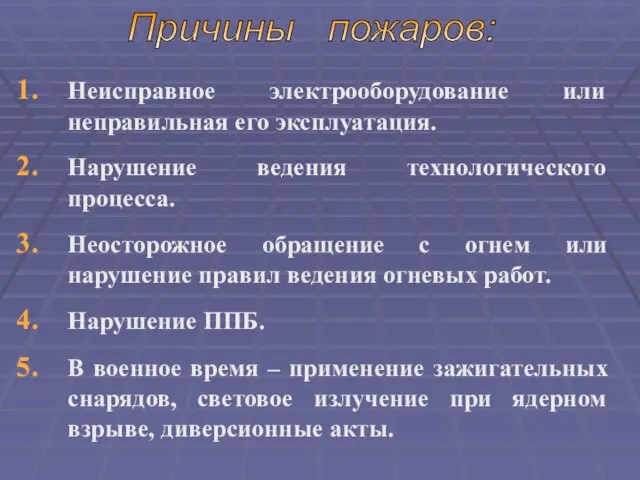 Причины пожаров:

1. Неисправное электрооборудование или неправильная его эксплуатация.

2. Нарушение ведения технологического процесса.

3. Неосторожное обращение с огнем или нарушение правил ведения огневых работ.

4. Нарушение ППБ.

5. В военное время – применение зажигательных снарядов, световое излучение при ядерном взрыве, диверсионные акты.